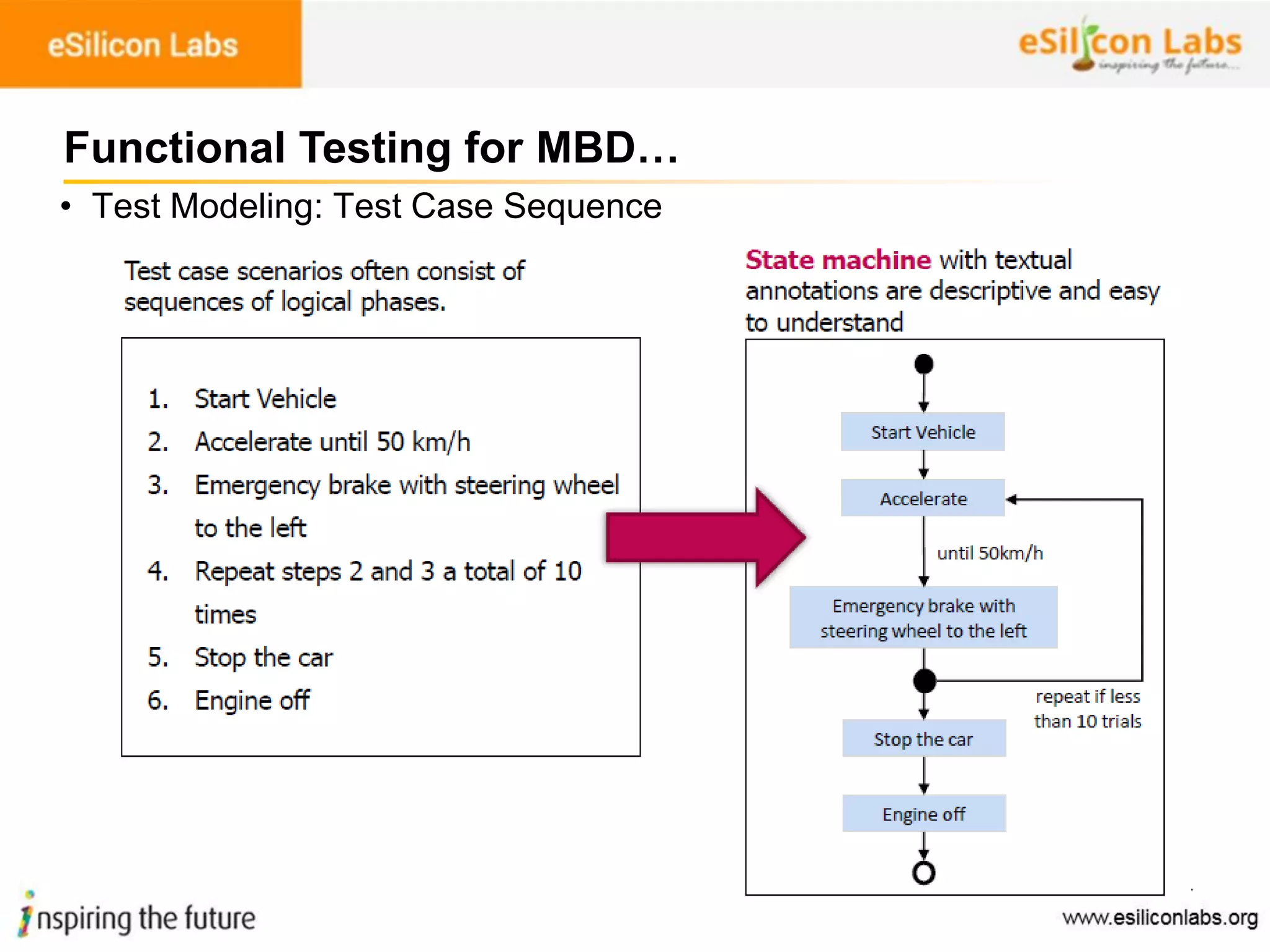 eSilicon Labs

eSilicon Labs
inspiring the future...

Functional Testing for MBD…

• Test Modeling: Test Case Sequence

Test case scenarios often consist of sequences of logical phases.

1. Start Vehicle
2. Accelerate until 50 km/h
3. Emergency brake with steering wheel to the left
4. Repeat steps 2 and 3 a total of 10 times
5. Stop the car
6. Engine off

State machine with textual annotations are descriptive and easy to understand

Start Vehicle

Accelerate

until 50km/h

Emergency brake with steering wheel to the left

repeat if less than 10 trials

Stop the car

Engine off

inspiring the future

www.esiliconlabs.org